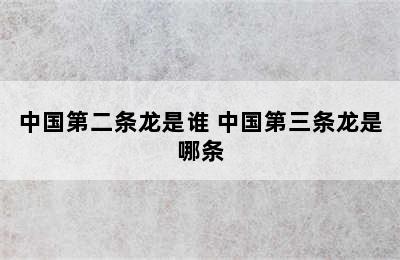 中国第二条龙是谁 中国第三条龙是哪条